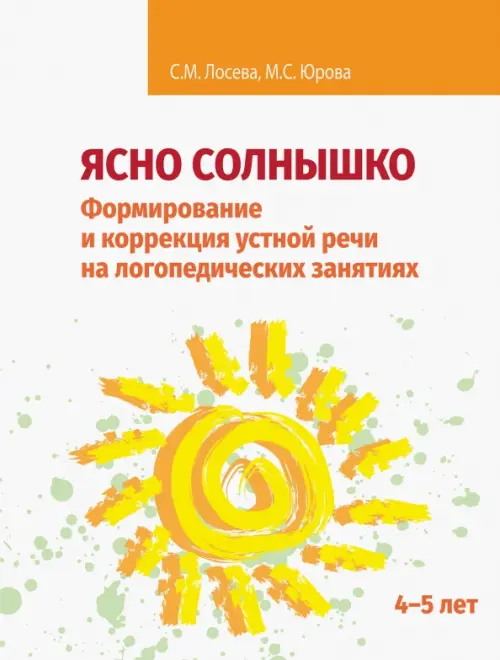 С.М. Лосева, М.С. Юрова

ЯСНО СОЛНЫШКО

Формирование и коррекция устной речи на логопедических занятиях

4–5 лет